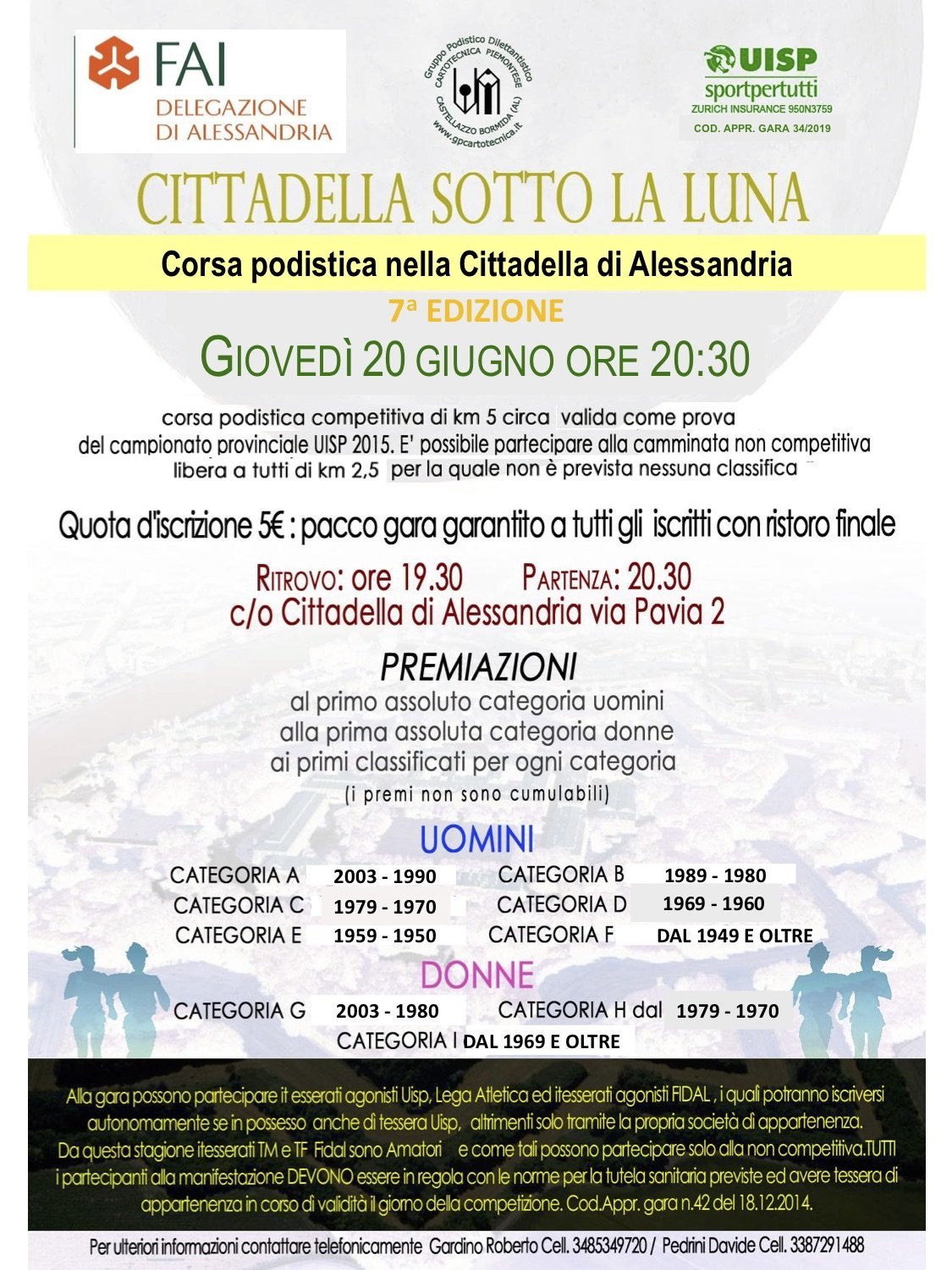 FAI
DELEGAZIONE
DI ALESSANDRIA

Gruppo Podistico Dilettantistico
CARTOTECNICA PIEMONTESE
CASTELLAZZO BORMIDA (AL)
www.gpcartotecnica.it

UISP
sportpertutti
ZURICH INSURANCE 950N3759
COD. APPR. GARA 34/2019

CITTADELLA SOTTO LA LUNA

Corsa podistica nella Cittadella di Alessandria

7ª EDIZIONE

GIOVEDÌ 20 GIUGNO ORE 20:30

corsa podistica competitiva di km 5 circa valida come prova del campionato provinciale UISP 2015. E' possibile partecipare alla camminata non competitiva libera a tutti di km 2,5 per la quale non è prevista nessuna classifica

Quota d'iscrizione 5€ : pacco gara garantito a tutti gli iscritti con ristoro finale

RITROVO: ore 19.30 PARTENZA: 20.30
c/o Cittadella di Alessandria via Pavia 2

PREMIAZIONI
al primo assoluto categoria uomini
alla prima assoluta categoria donne
ai primi classificati per ogni categoria
(i premi non sono cumulabili)

UOMINI
CATEGORIA A 2003 - 1990 CATEGORIA B 1989 - 1980
CATEGORIA C 1979 - 1970 CATEGORIA D 1969 - 1960
CATEGORIA E 1959 - 1950 CATEGORIA F DAL 1949 E OLTRE

DONNE
CATEGORIA G 2003 - 1980 CATEGORIA H dal 1979 - 1970
CATEGORIA I DAL 1969 E OLTRE

Alla gara possono partecipare it esserati agonisti Uisp, Lega Atletica ed itesserati agonisti FIDAL , i quali potranno iscriversi autonomamente se in possesso anche di tessera Uisp, altrimenti solo tramite la propria società di appartenenza. Da questa stagione itesserati TM e TF Fidal sono Amatori e come tali possono partecipare solo alla non competitiva.TUTTI i partecipanti alla manifestazione DEVONO essere in regola con le norme per la tutela sanitaria previste ed avere tessera di appartenenza in corso di validità il giorno della competizione. Cod.Appr. gara n.42 del 18.12.2014.

Per ulteriori informazioni contattare telefonicamente Gardino Roberto Cell. 3485349720 / Pedrini Davide Cell. 3387291488